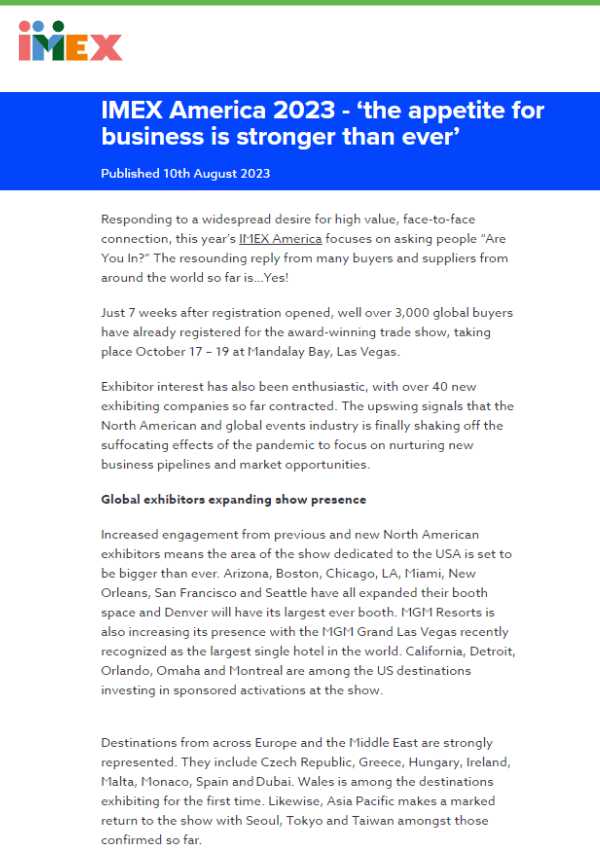 IMEX

IMEX America 2023 - ‘the appetite for business is stronger than ever’

Published 10th August 2023

Responding to a widespread desire for high value, face-to-face connection, this year’s IMEX America focuses on asking people “Are You In?” The resounding reply from many buyers and suppliers from around the world so far is...Yes!

Just 7 weeks after registration opened, well over 3,000 global buyers have already registered for the award-winning trade show, taking place October 17 – 19 at Mandalay Bay, Las Vegas.

Exhibitor interest has also been enthusiastic, with over 40 new exhibiting companies so far contracted. The upswing signals that the North American and global events industry is finally shaking off the suffocating effects of the pandemic to focus on nurturing new business pipelines and market opportunities.

Global exhibitors expanding show presence

Increased engagement from previous and new North American exhibitors means the area of the show dedicated to the USA is set to be bigger than ever. Arizona, Boston, Chicago, LA, Miami, New Orleans, San Francisco and Seattle have all expanded their booth space and Denver will have its largest ever booth. MGM Resorts is also increasing its presence with the MGM Grand Las Vegas recently recognized as the largest single hotel in the world. California, Detroit, Orlando, Omaha and Montreal are among the US destinations investing in sponsored activations at the show.

Destinations from across Europe and the Middle East are strongly represented. They include Czech Republic, Greece, Hungary, Ireland, Malta, Monaco, Spain and Dubai. Wales is among the destinations exhibiting for the first time. Likewise, Asia Pacific makes a marked return to the show with Seoul, Tokyo and Taiwan amongst those confirmed so far.